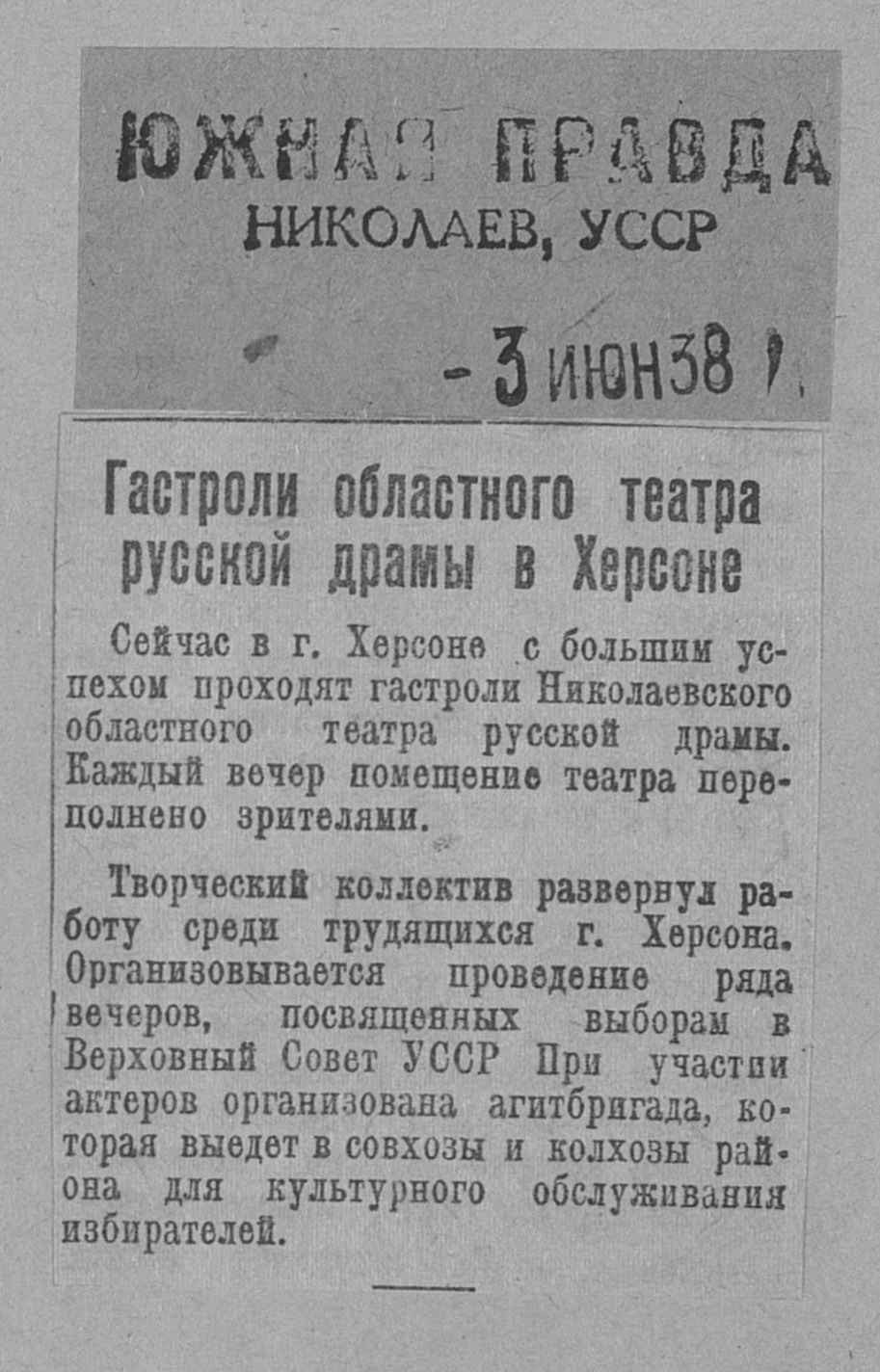 ЮЖНАЯ ПРАВДА
НИКОЛАЕВ, УССР

- 3 ИЮН 38 г.

Гастроли областного театра русской драмы в Херсоне

Сейчас в г. Херсоне с большим успехом проходят гастроли Николаевского областного театра русской драмы. Каждый вечер помещение театра переполнено зрителями.

Творческий коллектив развернул работу среди трудящихся г. Херсона. Организовывается проведение ряда вечеров, посвященных выборам в Верховный Совет УССР При участии актеров организована агитбригада, которая выедет в совхозы и колхозы района для культурного обслуживания избирателей.